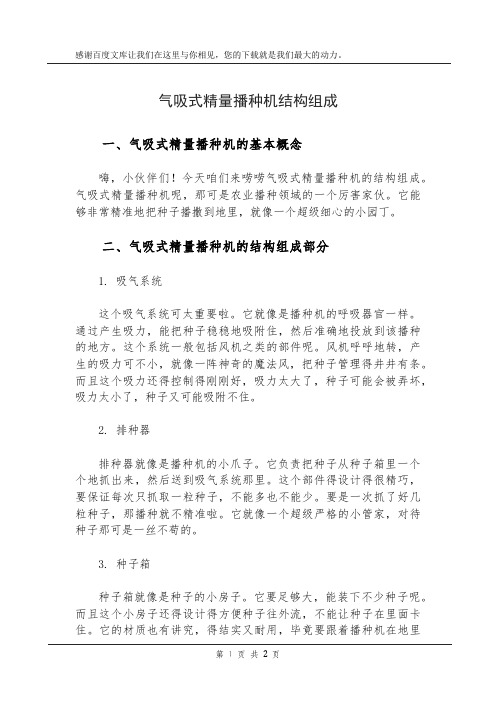 感谢百度文库让我们在这里与你相见，您的下载就是我们最大的动力。

气吸式精量播种机结构组成

一、气吸式精量播种机的基本概念

嗨，小伙伴们！今天咱们来唠唠气吸式精量播种机的结构组成。气吸式精量播种机呢，那可是农业播种领域的一个厉害家伙。它能够非常精准地把种子播撒到地里，就像一个超级细心的小园丁。

二、气吸式精量播种机的结构组成部分

1. 吸气系统

这个吸气系统可太重要啦。它就像是播种机的呼吸器官一样。通过产生吸力，能把种子稳稳地吸附住，然后准确地投放到该播种的地方。这个系统一般包括风机之类的部件呢。风机呼呼地转，产生的吸力可不小，就像一阵神奇的魔法风，把种子管理得井井有条。而且这个吸力还得控制得刚刚好，吸力太大了，种子可能会被弄坏，吸力太小了，种子又可能吸附不住。

2. 排种器

排种器就像是播种机的小爪子。它负责把种子从种子箱里一个个地抓出来，然后送到吸气系统那里。这个部件得设计得很精巧，要保证每次只抓取一粒种子，不能多也不能少。要是一次抓了好几粒种子，那播种就不精准啦。它就像一个超级严格的小管家，对待种子那可是一丝不苟的。

3. 种子箱

种子箱就像是种子的小房子。它要足够大，能装下不少种子呢。而且这个小房子还得设计得方便种子往外流，不能让种子在里面卡住。它的材质也有讲究，得结实又耐用，毕竟要跟着播种机在地里

第 1 页 共 2 页